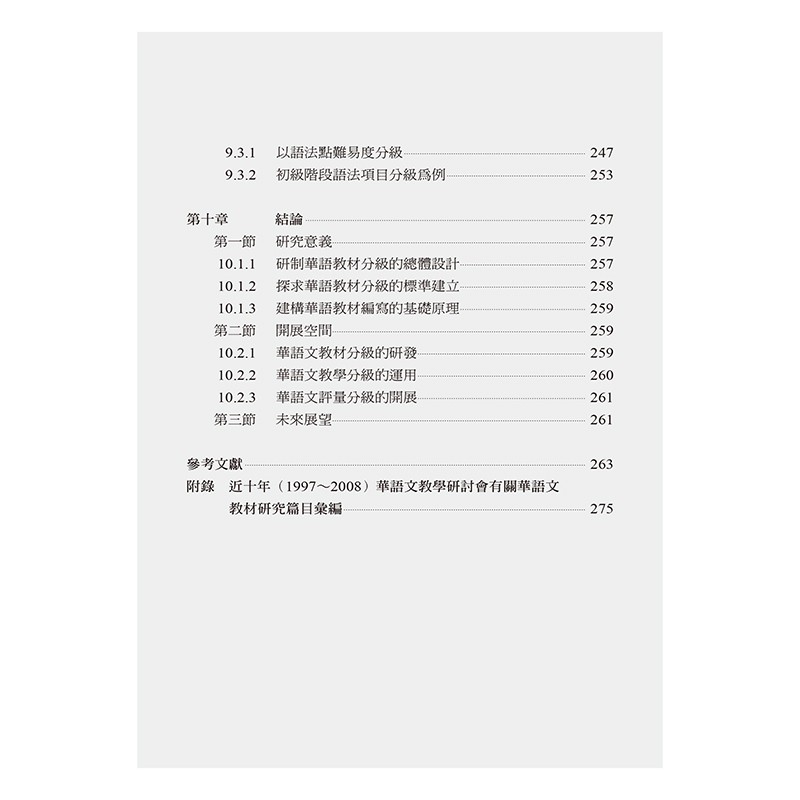 9.3.1　以語法點難易度分級 247
9.3.2　初級階段語法項目分級爲例 253

第十章　結論 257
第一節　研究意義 257
10.1.1　研制華語教材分級的總體設計 257
10.1.2　探求華語教材分級的標準建立 258
10.1.3　建構華語教材編寫的基礎原理 259
第二節　開展空間 259
10.2.1　華語文教材分級的研發 259
10.2.2　華語文教學分級的運用 260
10.2.3　華語文評量分級的開展 261
第三節　未來展望 261

參考文獻 263
附錄　近十年（1997～2008）華語文教學研討會有關華語文教材研究篇目彙編 275